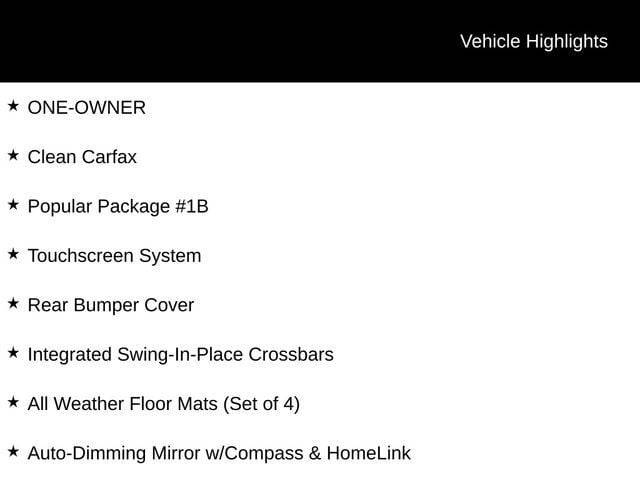 Vehicle Highlights

★ ONE-OWNER

★ Clean Carfax

★ Popular Package #1B

★ Touchscreen System

★ Rear Bumper Cover

★ Integrated Swing-In-Place Crossbars

★ All Weather Floor Mats (Set of 4)

★ Auto-Dimming Mirror w/Compass & HomeLink